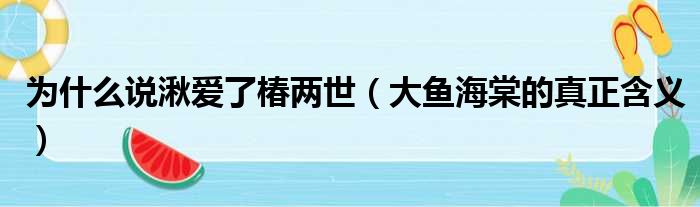 为什么说湫爱了椿两世（大鱼海棠的真正含义）